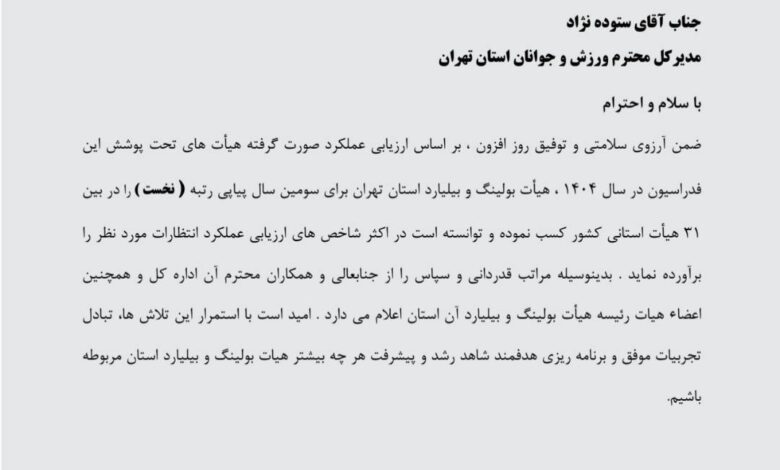 جناب آقای ستوده نژاد
مدیرکل محترم ورزش و جوانان استان تهران

با سلام و احترام

ضمن آرزوی سلامتی و توفیق روز افزون ، بر اساس ارزیابی عملکرد صورت گرفته هیأت های تحت پوشش این فدراسیون در سال ۱۴۰۴ ، هیأت بولینگ و بیلیارد استان تهران برای سومین سال پیاپی رتبه ( نخست ) را در بین ۳۱ هیأت استانی کشور کسب نموده و توانسته است در اکثر شاخص های ارزیابی عملکرد انتظارات مورد نظر را برآورده نماید . بدینوسیله مراتب قدردانی و سپاس را از جنابعالی و همکاران محترم آن اداره کل و همچنین اعضاء هیات رئیسه هیأت بولینگ و بیلیارد آن استان اعلام می دارد . امید است با استمرار این تلاش ها، تبادل تجربیات موفق و برنامه ریزی هدفمند شاهد رشد و پیشرفت هر چه بیشتر هیات بولینگ و بیلیارد استان مربوطه باشیم.